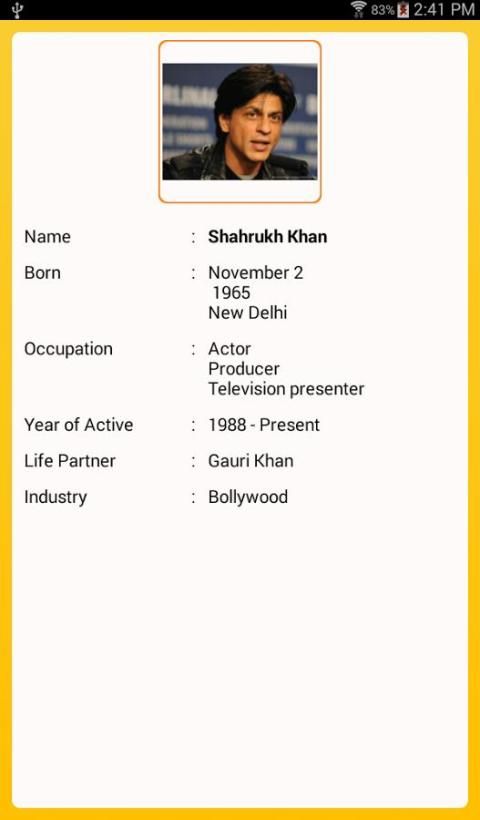 83% 2:41 PM

Name : Shahrukh Khan

Born : November 2
1965
New Delhi

Occupation : Actor
Producer
Television presenter

Year of Active : 1988 - Present

Life Partner : Gauri Khan

Industry : Bollywood